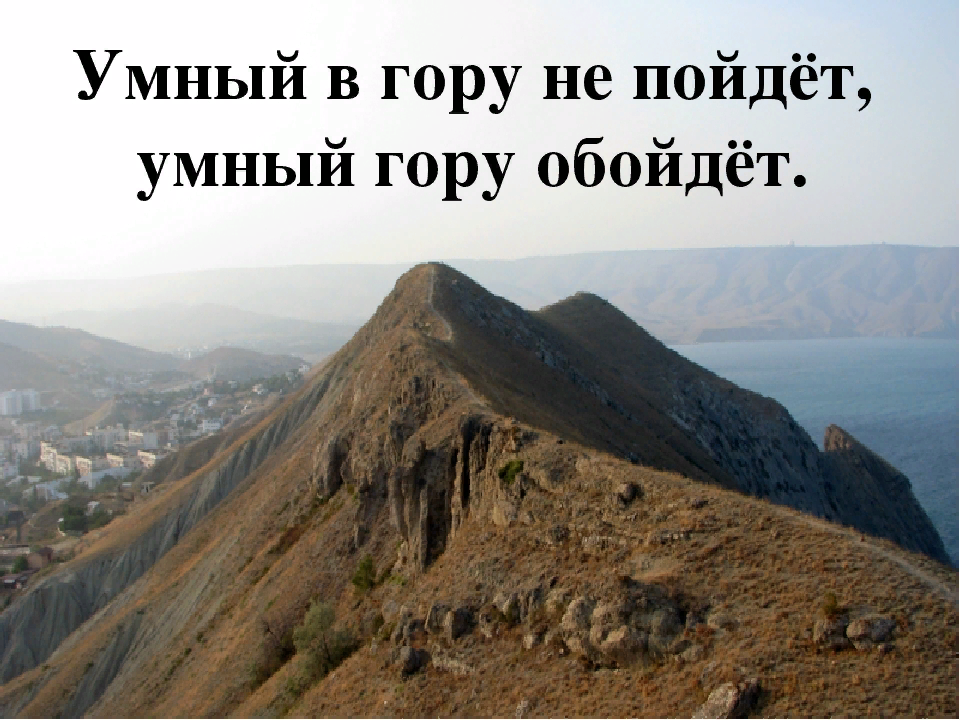 Умный в гору не пойдёт, умный гору обойдёт.